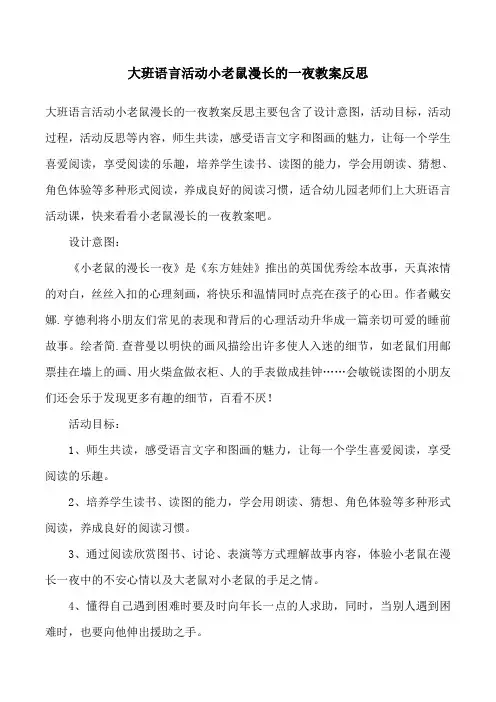 大班语言活动小老鼠漫长的一夜教案反思

大班语言活动小老鼠漫长的一夜教案反思主要包含了设计意图，活动目标，活动过程，活动反思等内容，师生共读，感受语言文字和图画的魅力，让每一个学生喜爱阅读，享受阅读的乐趣，培养学生读书、读图的能力，学会用朗读、猜想、角色体验等多种形式阅读，养成良好的阅读习惯，适合幼儿园老师们上大班语言活动课，快来看看小老鼠漫长的一夜教案吧。

设计意图：

《小老鼠的漫长一夜》是《东方娃娃》推出的英国优秀绘本故事，天真浓情的对白，丝丝入扣的心理刻画，将快乐和温情同时点亮在孩子的心田。作者戴安娜.亨德利将小朋友们常见的表现和背后的心理活动升华成一篇亲切可爱的睡前故事。绘者简.查普曼以明快的画风描绘出许多使人入迷的细节，如老鼠们用邮票挂在墙上的画、用火柴盒做衣柜、人的手表做成挂钟……会敏锐读图的小朋友们还会乐于发现更多有趣的细节，百看不厌！

活动目标：

1、师生共读，感受语言文字和图画的魅力，让每一个学生喜爱阅读，享受阅读的乐趣。

2、培养学生读书、读图的能力，学会用朗读、猜想、角色体验等多种形式阅读，养成良好的阅读习惯。

3、通过阅读欣赏图书、讨论、表演等方式理解故事内容，体验小老鼠在漫长一夜中的不安心情以及大老鼠对小老鼠的手足之情。

4、懂得自己遇到困难时要及时向年长一点的人求助，同时，当别人遇到困难时，也要向他伸出援助之手。